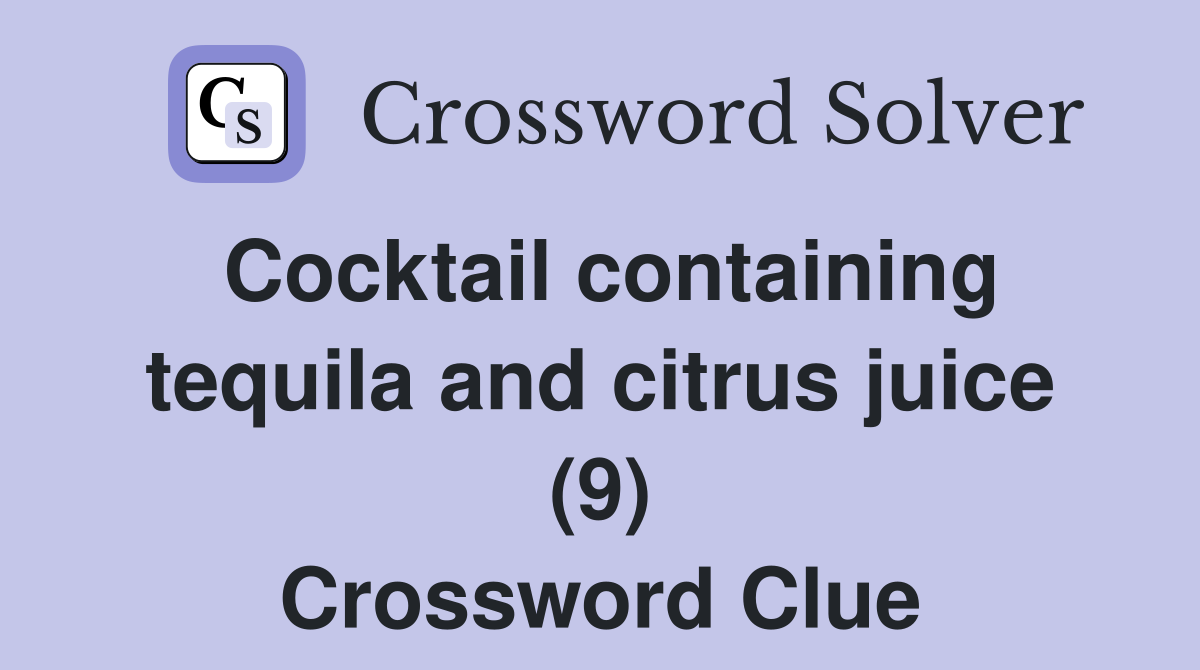 CS Crossword Solver

Cocktail containing tequila and citrus juice (9) Crossword Clue